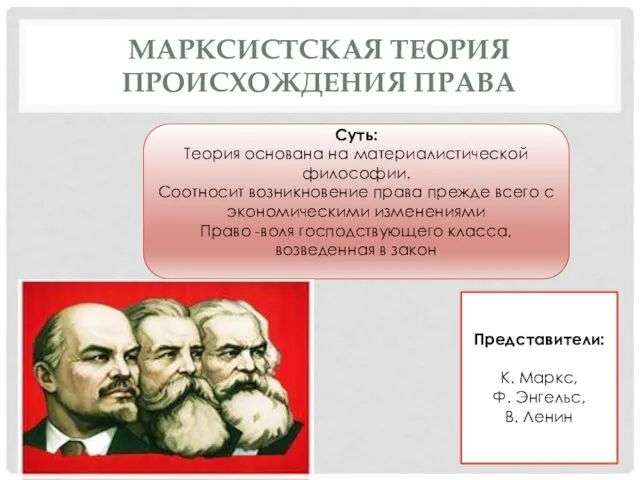 МАРКСИСТСКАЯ ТЕОРИЯ ПРОИСХОЖДЕНИЯ ПРАВА

Суть:
Теория основана на материалистической философии.
Соотносит возникновение права прежде всего с экономическими изменениями
Право -воля господствующего класса, возведенная в закон

Представители:

К. Маркс,
Ф. Энгельс,
В. Ленин